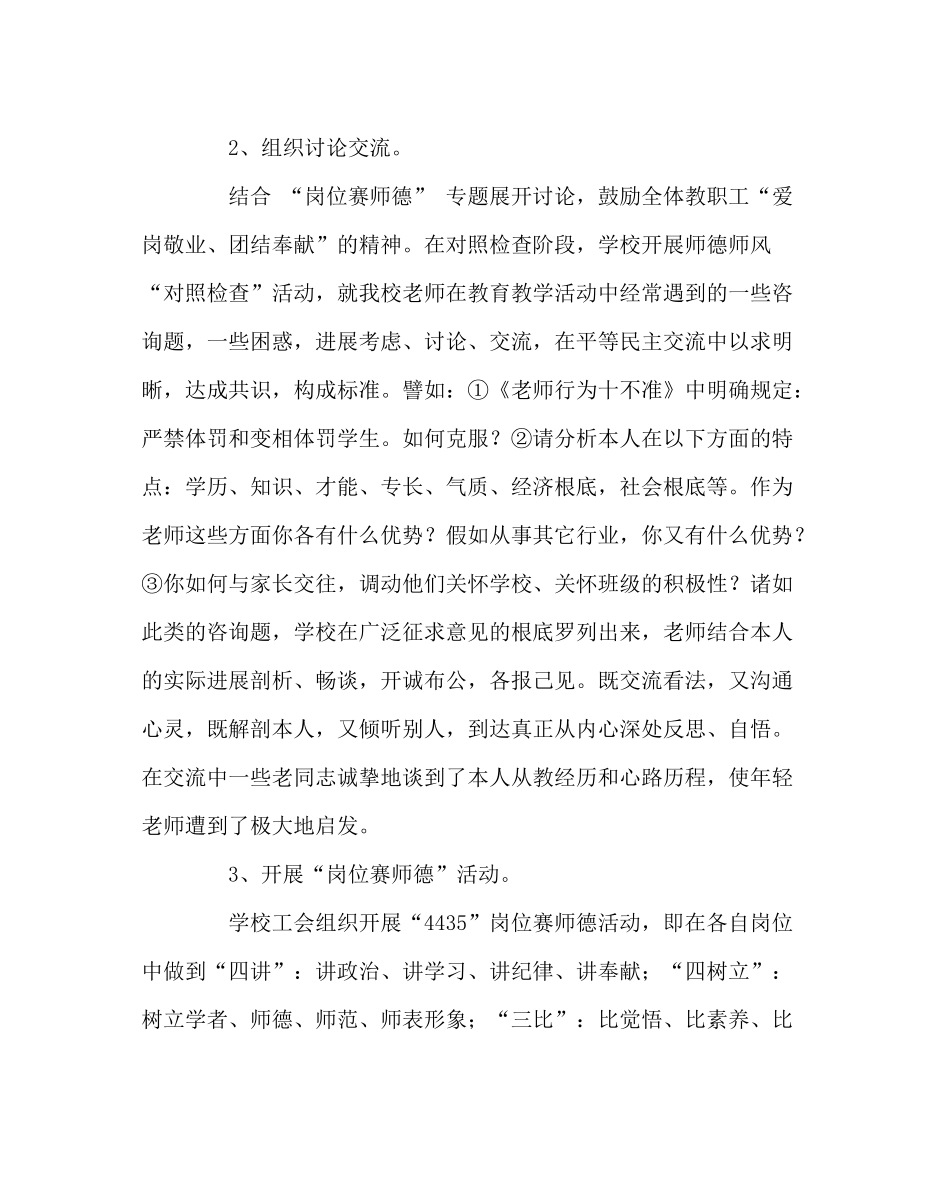 2、组织讨论交流。

结合 “岗位赛师德” 专题展开讨论，鼓励全体教职工“爱岗敬业、团结奉献”的精神。在对照检查阶段，学校开展师德师风“对照检查”活动，就我校老师在教育教学活动中经常遇到的一些咨询题，一些困惑，进展考虑、讨论、交流，在平等民主交流中以求明晰，达成共识，构成标准。譬如：①《老师行为十不准》中明确规定：严禁体罚和变相体罚学生。如何克服？②请分析本人在以下方面的特点：学历、知识、才能、专长、气质、经济根底，社会根底等。作为老师这些方面你各有什么优势？假如从事其它行业，你又有什么优势？③你如何与家长交往，调动他们关怀学校、关怀班级的积极性？诸如此类的咨询题，学校在广泛征求意见的根底罗列出来，老师结合本人的实际进展剖析、畅谈，开诚布公，各报己见。既交流看法，又沟通心灵，既解剖本人，又倾听别人，到达真正从内心深处反思、自悟。在交流中一些老同志诚挚地谈到了本人从教经历和心路历程，使年轻老师遭到了极大地启发。

3、开展“岗位赛师德”活动。

学校工会组织开展“4435”岗位赛师德活动，即在各自岗位中做到“四讲”：讲政治、讲学习、讲纪律、讲奉献；“四树立”：树立学者、师德、师范、师表形象；“三比”：比觉悟、比素养、比